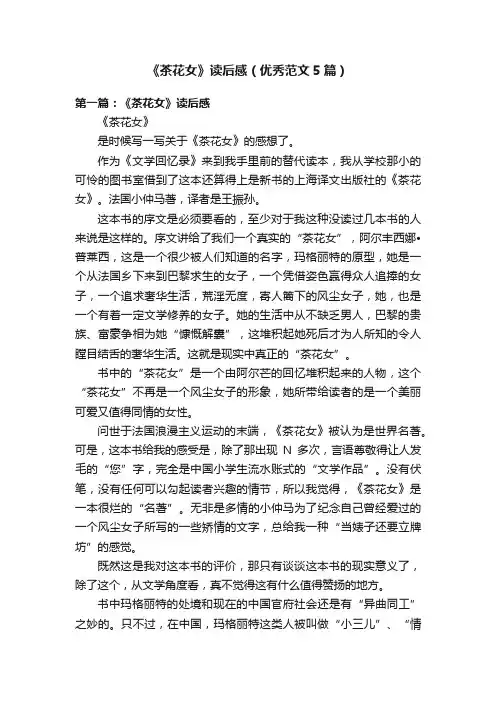 《茶花女》读后感（优秀范文5篇）

第一篇：《茶花女》读后感

《茶花女》

是时候写一写关于《茶花女》的感想了。

作为《文学回忆录》来到我手里前的替代读本，我从学校那小的可怜的图书室借到了这本还算得上是新书的上海译文出版社的《茶花女》。法国小仲马著，译者是王振孙。

这本书的序文是必须要看的，至少对于我这种没读过几本书的人来说是这样的。序文讲给了我们一个真实的“茶花女”，阿尔丰西娜•普莱西，这是一个很少被人们知道的名字，玛格丽特的原型，她是一个从法国乡下来到巴黎求生的女子，一个凭借姿色赢得众人追捧的女子，一个追求奢华生活，荒淫无度，寄人篱下的风尘女子，她，也是一个有着一定文学修养的女子。她的生活中从不缺乏男人，巴黎的贵族、富豪争相为她“慷慨解囊”，这堆积起她死后才为人所知的令人瞠目结舌的奢华生活。这就是现实中真正的“茶花女”。

书中的“茶花女”是一个由阿尔芒的回忆堆积起来的人物，这个“茶花女”不再是一个风尘女子的形象，她所带给读者的是一个美丽可爱又值得同情的女性。

问世于法国浪漫主义运动的末端，《茶花女》被认为是世界名著。可是，这本书给我的感受是，除了那出现 N 多次，言语尊敬得让人发毛的“您”字，完全是中国小学生流水账式的“文学作品”。没有伏笔，没有任何可以勾起读者兴趣的情节，所以我觉得，《茶花女》是一本很烂的“名著”。无非是多情的小仲马为了纪念自己曾经爱过的一个风尘女子所写的一些矫情的文字，总给我一种“当婊子还要立牌坊”的感觉。

既然这是我对这本书的评价，那只有谈谈这本书的现实意义了，除了这个，从文学角度看，真不觉得这有什么值得赞扬的地方。

书中玛格丽特的处境和现在的中国官府社会还是有“异曲同工”之妙的。只不过，在中国，玛格丽特这类人被叫做“小三儿”、“情